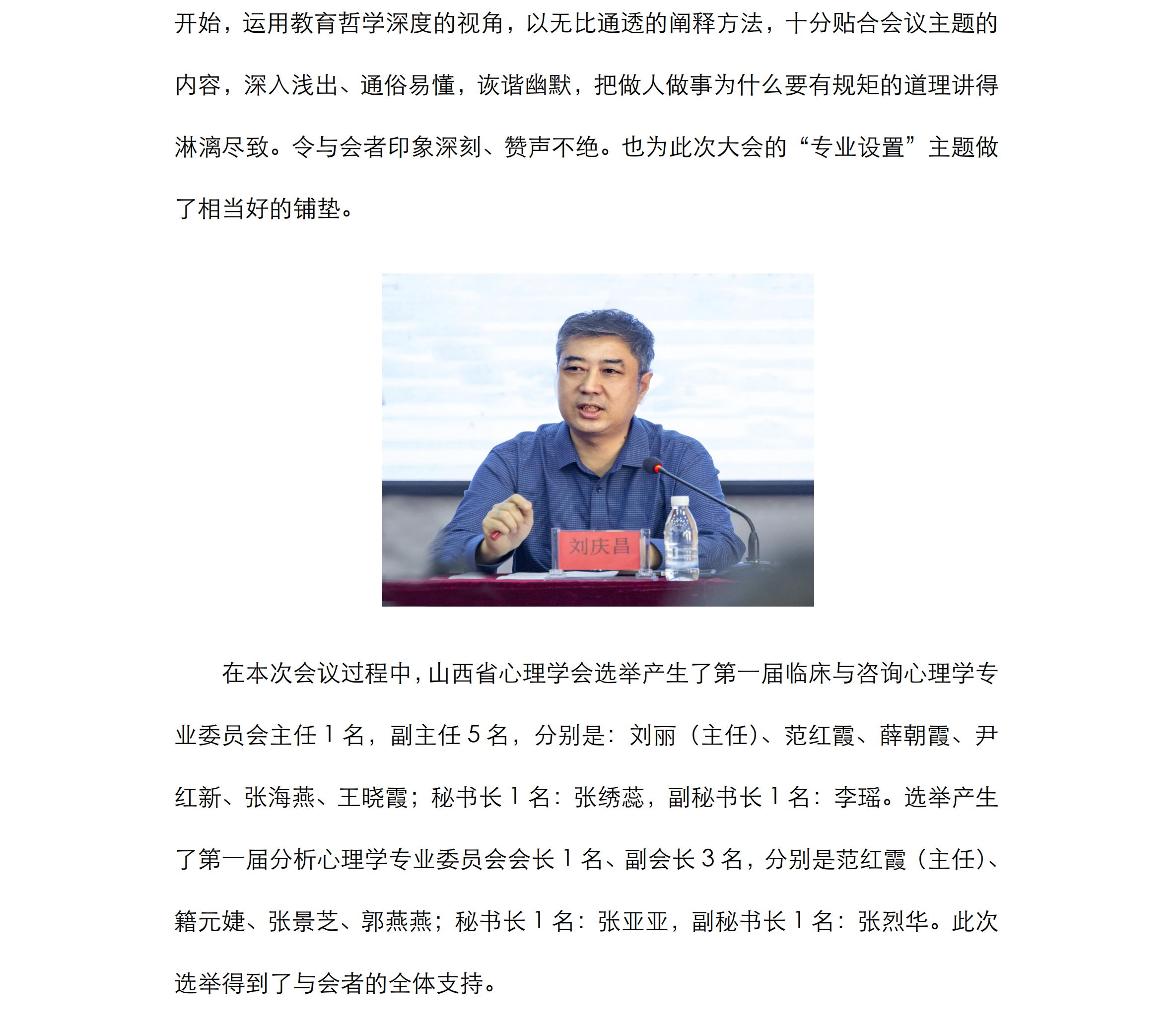 开始，运用教育哲学深度的视角，以无比通透的阐释方法，十分贴合会议主题的内容，深入浅出、通俗易懂，诙谐幽默，把做人做事为什么要有规矩的道理讲得淋漓尽致。令与会者印象深刻、赞声不绝。也为此次大会的“专业设置”主题做了相当好的铺垫。

刘庆昌

在本次会议过程中，山西省心理学会选举产生了第一届临床与咨询心理学专业委员会主任 1 名，副主任 5 名，分别是：刘丽（主任）、范红霞、薛朝霞、尹红新、张海燕、王晓霞；秘书长 1 名：张绣蕊，副秘书长 1 名：李瑶。选举产生了第一届分析心理学专业委员会会长 1 名、副会长 3 名，分别是范红霞（主任）、籍元婕、张景芝、郭燕燕；秘书长 1 名：张亚亚，副秘书长 1 名：张烈华。此次选举得到了与会者的全体支持。